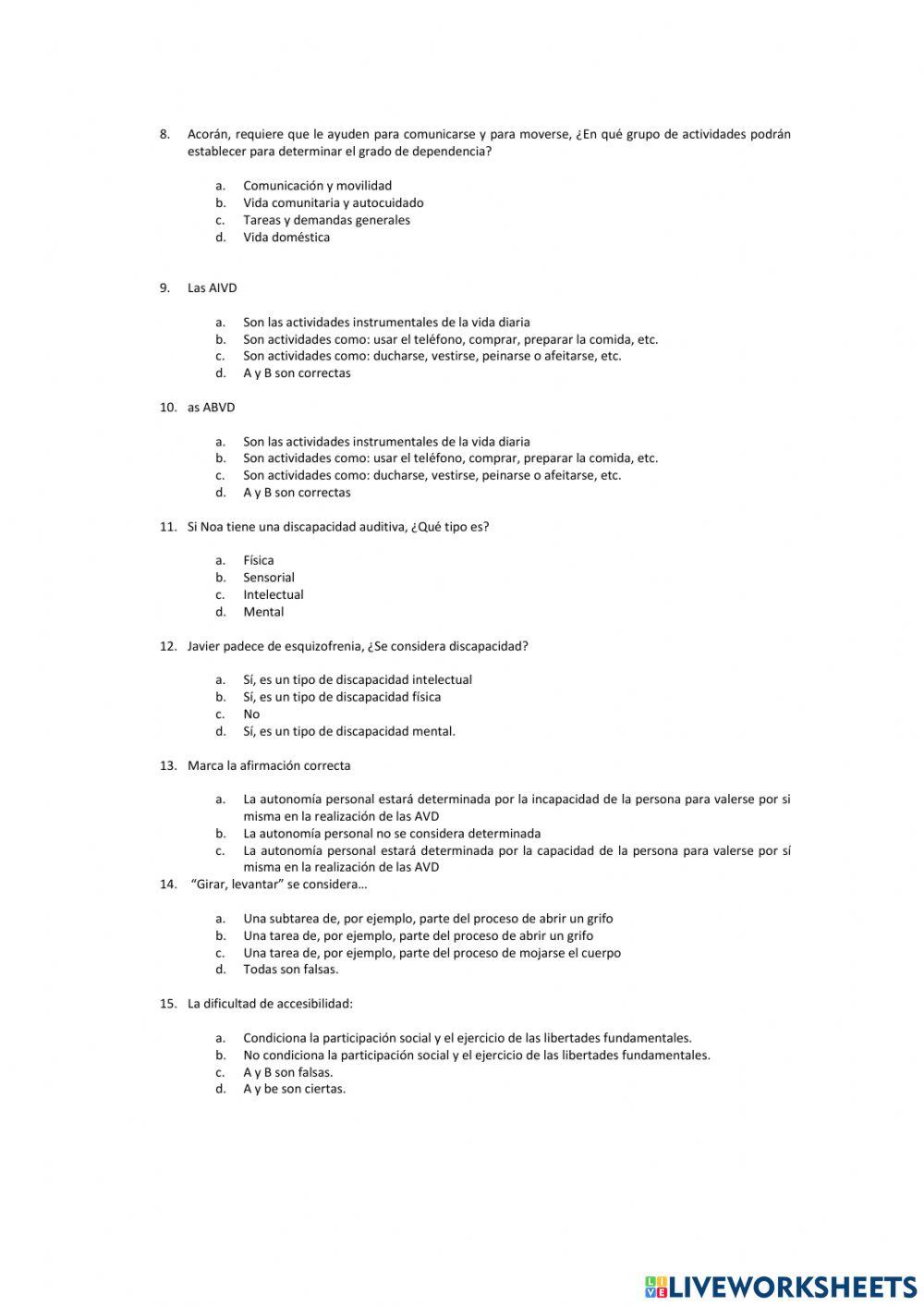 8. Acorán, requiere que le ayuden para comunicarse y para moverse, ¿En qué grupo de actividades podrán establecer para determinar el grado de dependencia?

a. Comunicación y movilidad
b. Vida comunitaria y autocuidado
c. Tareas y demandas generales
d. Vida doméstica

9. Las AIVD

a. Son las actividades instrumentales de la vida diaria
b. Son actividades como: usar el teléfono, comprar, preparar la comida, etc.
c. Son actividades como: ducharse, vestirse, peinarse o afeitarse, etc.
d. A y B son correctas

10. as ABVD

a. Son las actividades instrumentales de la vida diaria
b. Son actividades como: usar el teléfono, comprar, preparar la comida, etc.
c. Son actividades como: ducharse, vestirse, peinarse o afeitarse, etc.
d. A y B son correctas

11. Si Noa tiene una discapacidad auditiva, ¿Qué tipo es?

a. Física
b. Sensorial
c. Intelectual
d. Mental

12. Javier padece de esquizofrenia, ¿Se considera discapacidad?

a. Sí, es un tipo de discapacidad intelectual
b. Sí, es un tipo de discapacidad física
c. No
d. Sí, es un tipo de discapacidad mental.

13. Marca la afirmación correcta

a. La autonomía personal estará determinada por la incapacidad de la persona para valerse por si misma en la realización de las AVD
b. La autonomía personal no se considera determinada
c. La autonomía personal estará determinada por la capacidad de la persona para valerse por sí misma en la realización de las AVD

14. "Girar, levantar" se considera…

a. Una subtarea de, por ejemplo, parte del proceso de abrir un grifo
b. Una tarea de, por ejemplo, parte del proceso de abrir un grifo
c. Una tarea de, por ejemplo, parte del proceso de mojarse el cuerpo
d. Todas son falsas.

15. La dificultad de accesibilidad:

a. Condiciona la participación social y el ejercicio de las libertades fundamentales.
b. No condiciona la participación social y el ejercicio de las libertades fundamentales.
c. A y B son falsas.
d. A y be son ciertas.

LIVEWORKSHEETS